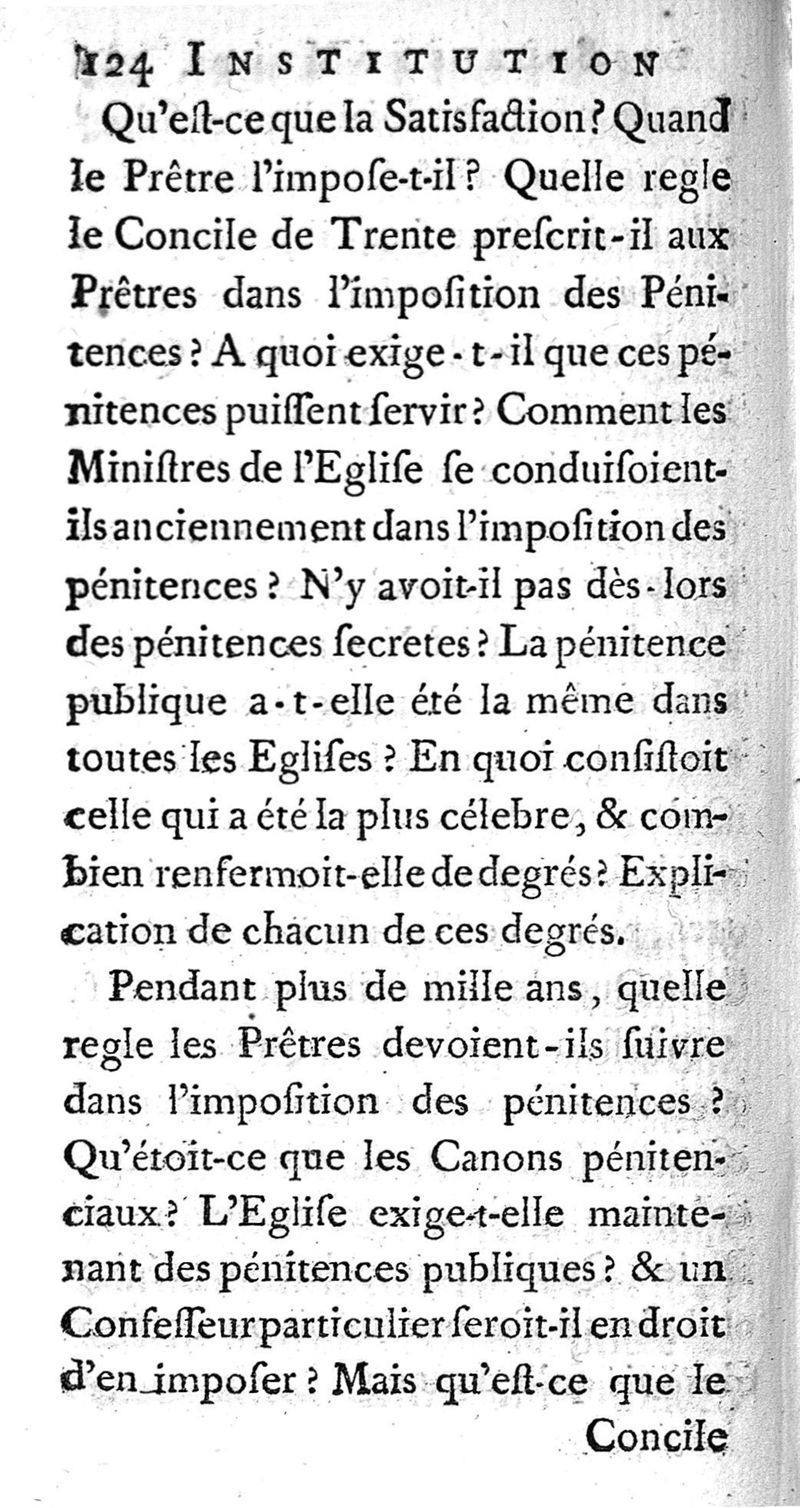 124 INSTITUTION

Qu'eſt-ce que la Satisfaction? Quand le Prêtre l'impoſe-t-il? Quelle regle le Concile de Trente preſcrit-il aux Prêtres dans l'impoſition des Pénitences? A quoi exige-t-il que ces pénitences puiſſent ſervir? Comment les Miniſtres de l'Egliſe ſe conduiſoient-ils anciennement dans l'impoſition des pénitences? N'y avoit-il pas dès-lors des pénitences ſecretes? La pénitence publique a-t-elle été la même dans toutes les Egliſes? En quoi conſiſtoit celle qui a été la plus célebre, & combien renfermoit-elle de degrés? Explication de chacun de ces degrés.

Pendant plus de mille ans, quelle regle les Prêtres devoient-ils ſuivre dans l'impoſition des pénitences? Qu'étoit-ce que les Canons pénitenciaux? L'Egliſe exige-t-elle maintenant des pénitences publiques? & un Confeſſeur particulier ſeroit-il en droit d'en impoſer? Mais qu'eſt-ce que le

Concile